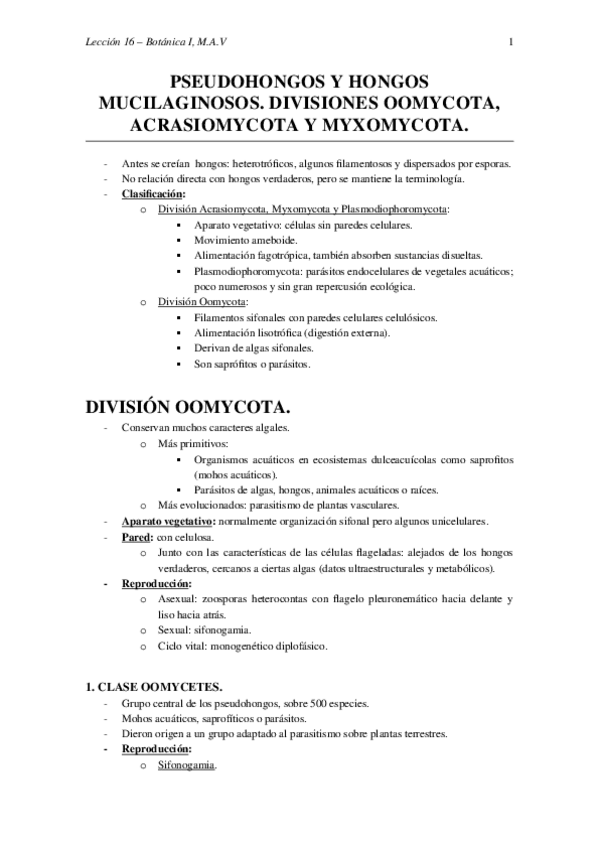 Lección 16 – Botánica I, M.A.V

1

PSEUDOHONGOS Y HONGOS MUCILAGINOSOS. DIVISIONES OOMYCOTA, ACRASIOMYCOTA Y MYXOMYCOTA.

- Antes se creían hongos: heterotróficos, algunos filamentosos y dispersados por esporas.
- No relación directa con hongos verdaderos, pero se mantiene la terminología.
- Clasificación:
  o División Acrasiomycota, Myxomycota y Plasmodiophoromycota:
    ▪ Aparato vegetativo: células sin paredes celulares.
    ▪ Movimiento ameboide.
    ▪ Alimentación fagotrópica, también absorben sustancias disueltas.
    ▪ Plasmodiophoromycota: parásitos endocelulares de vegetales acuáticos; poco numerosos y sin gran repercusión ecológica.
  o División Oomycota:
    ▪ Filamentos sifonales con paredes celulares celulósicos.
    ▪ Alimentación lisotrófica (digestión externa).
    ▪ Derivan de algas sifonales.
    ▪ Son saprófitos o parásitos.

DIVISIÓN OOMYCOTA.

- Conservan muchos caracteres algales.
  o Más primitivos:
    ▪ Organismos acuáticos en ecosistemas dulceacuícolas como saprofitos (mohos acuáticos).
    ▪ Parásitos de algas, hongos, animales acuáticos o raíces.
  o Más evolucionados: parasitismo de plantas vasculares.
- Aparato vegetativo: normalmente organización sifonal pero algunos unicelulares.
- Pared: con celulosa.
  o Junto con las características de las células flageladas: alejados de los hongos verdaderos, cercanos a ciertas algas (datos ultraestructurales y metabólicos).
- Reproducción:
  o Asexual: zoosporas heterocontas con flagelo pleuronemático hacia delante y liso hacia atrás.
  o Sexual: sifonogamia.
  o Ciclo vital: monogenético diplofásico.

1. CLASE OOMYCETES.

- Grupo central de los pseudohongos, sobre 500 especies.
- Mohos acuáticos, saprofíticos o parásitos.
- Dieron origen a un grupo adaptado al parasitismo sobre plantas terrestres.
- Reproducción:
  o Sifonogamia.